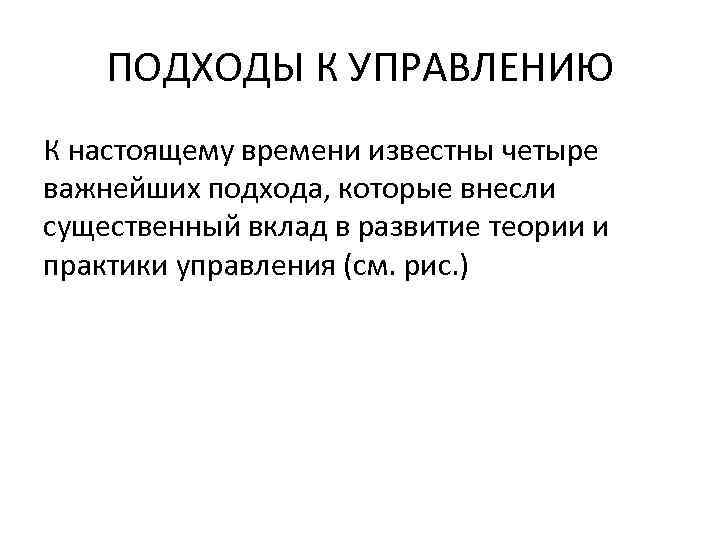 ПОДХОДЫ К УПРАВЛЕНИЮ

К настоящему времени известны четыре важнейших подхода, которые внесли существенный вклад в развитие теории и практики управления (см. рис.)